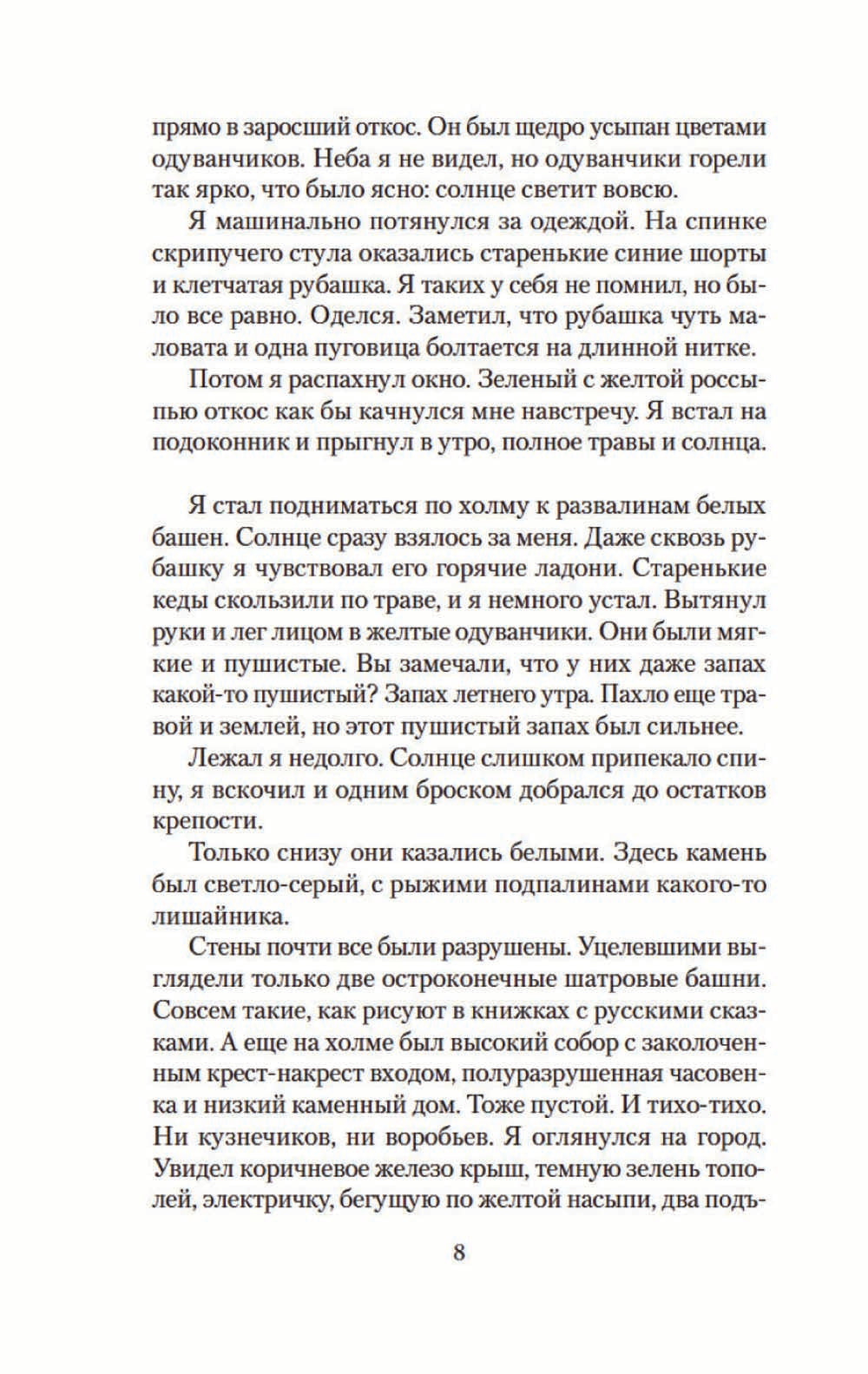 прямо в заросший откос. Он был щедро усыпан цветами одуванчиков. Неба я не видел, но одуванчики горели так ярко, что было ясно: солнце светит вовсю.

Я машинально потянулся за одеждой. На спинке скрипучего стула оказались старенькие синие шорты и клетчатая рубашка. Я таких у себя не помнил, но было все равно. Оделся. Заметил, что рубашка чуть маловата и одна пуговица болтается на длинной нитке.

Потом я распахнул окно. Зеленый с желтой россыпью откос как бы качнулся мне навстречу. Я встал на подоконник и прыгнул в утро, полное травы и солнца.

Я стал подниматься по холму к развалинам белых башен. Солнце сразу взялось за меня. Даже сквозь рубашку я чувствовал его горячие ладони. Старенькие кеды скользили по траве, и я немного устал. Вытянул руки и лег лицом в желтые одуванчики. Они были мягкие и пушистые. Вы замечали, что у них даже запах какой-то пушистый? Запах летнего утра. Пахло еще травой и землей, но этот пушистый запах был сильнее.

Лежал я недолго. Солнце слишком припекало спину, я вскочил и одним броском добрался до остатков крепости.

Только снизу они казались белыми. Здесь камень был светло-серый, с рыжими подпалинами какого-то лишайника.

Стены почти все были разрушены. Уцелевшими выглядели только две остроконечные шатровые башни. Совсем такие, как рисуют в книжках с русскими сказками. А еще на холме был высокий собор с заколоченным крест-накрест входом, полуразрушенная часовенка и низкий каменный дом. Тоже пустой. И тихо-тихо. Ни кузнечиков, ни воробьев. Я оглянулся на город. Увидел коричневое железо крыш, темную зелень тополей, электричку, бегущую по желтой насыпи, два подъ-

8